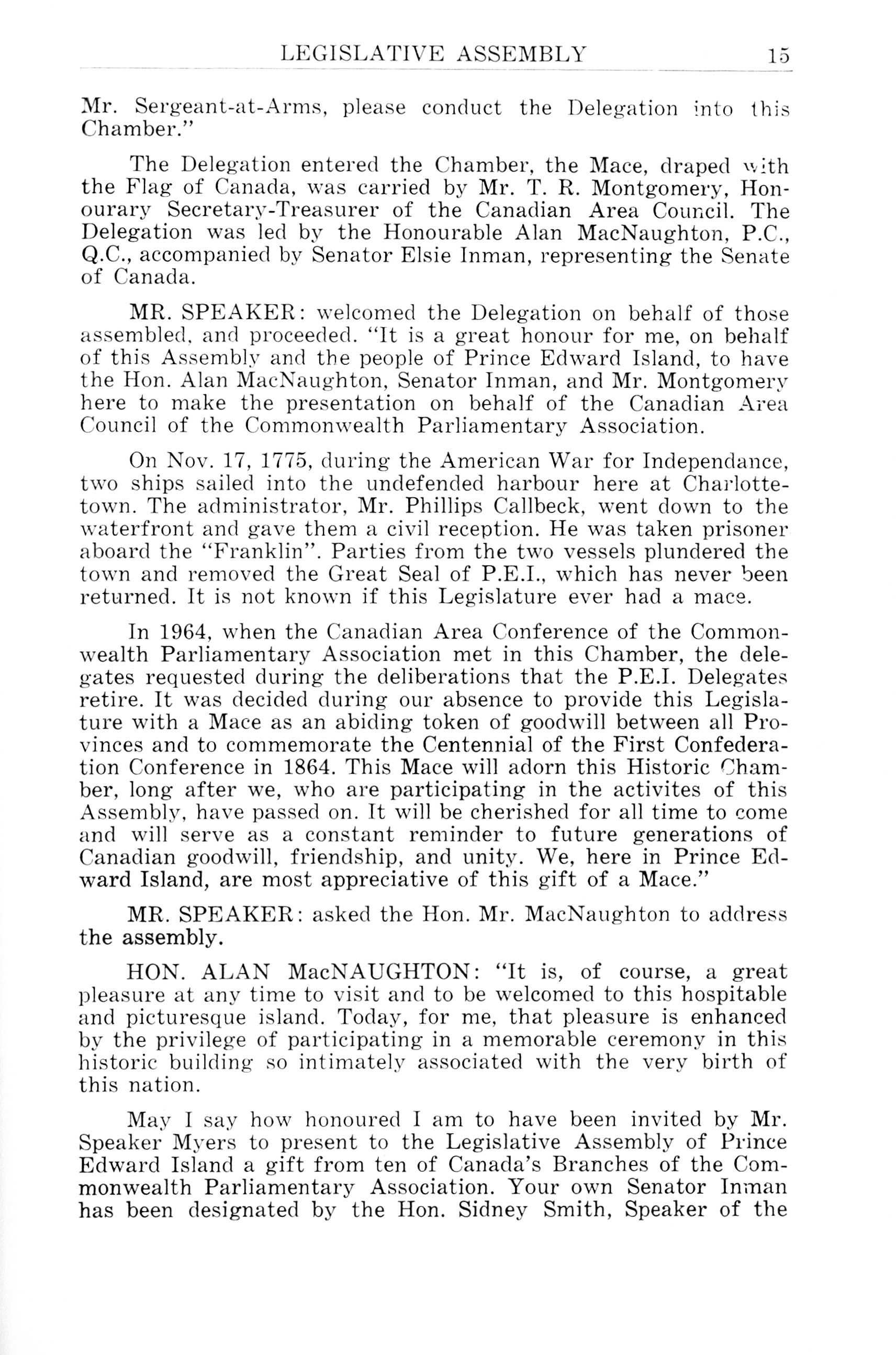 LEGISLATIVE ASSEMBLY 15

Mr. Sergeant-at-Arms, please conduct the Delegation into this Chamber."

The Delegation entered the Chamber, the Mace, draped with the Flag of Canada, was carried by Mr. T. R. Montgomery, Honourary Secretary-Treasurer of the Canadian Area Council. The Delegation was led by the Honourable Alan MacNaughton, P.C., Q.C., accompanied by Senator Elsie Inman, representing the Senate of Canada.

MR. SPEAKER: welcomed the Delegation on behalf of those assembled, and proceeded. "It is a great honour for me, on behalf of this Assembly and the people of Prince Edward Island, to have the Hon. Alan MacNaughton, Senator Inman, and Mr. Montgomery here to make the presentation on behalf of the Canadian Area Council of the Commonwealth Parliamentary Association.

On Nov. 17, 1775, during the American War for Independance, two ships sailed into the undefended harbour here at Charlottetown. The administrator, Mr. Phillips Callbeck, went down to the waterfront and gave them a civil reception. He was taken prisoner aboard the "Franklin". Parties from the two vessels plundered the town and removed the Great Seal of P.E.I., which has never been returned. It is not known if this Legislature ever had a mace.

In 1964, when the Canadian Area Conference of the Commonwealth Parliamentary Association met in this Chamber, the delegates requested during the deliberations that the P.E.I. Delegates retire. It was decided during our absence to provide this Legislature with a Mace as an abiding token of goodwill between all Provinces and to commemorate the Centennial of the First Confederation Conference in 1864. This Mace will adorn this Historic Chamber, long after we, who are participating in the activites of this Assembly, have passed on. It will be cherished for all time to come and will serve as a constant reminder to future generations of Canadian goodwill, friendship, and unity. We, here in Prince Edward Island, are most appreciative of this gift of a Mace."

MR. SPEAKER: asked the Hon. Mr. MacNaughton to address the assembly.

HON. ALAN MacNAUGHTON: "It is, of course, a great pleasure at any time to visit and to be welcomed to this hospitable and picturesque island. Today, for me, that pleasure is enhanced by the privilege of participating in a memorable ceremony in this historic building so intimately associated with the very birth of this nation.

May I say how honoured I am to have been invited by Mr. Speaker Myers to present to the Legislative Assembly of Prince Edward Island a gift from ten of Canada's Branches of the Commonwealth Parliamentary Association. Your own Senator Inman has been designated by the Hon. Sidney Smith, Speaker of the